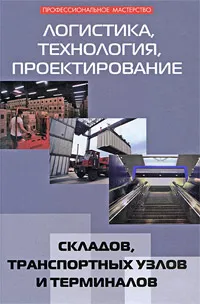 ПРОФЕССИОНАЛЬНОЕ МАСТЕРСТВО

ЛОГИСТИКА, ТЕХНОЛОГИЯ, ПРОЕКТИРОВАНИЕ

СКЛАДОВ, ТРАНСПОРТНЫХ УЗЛОВ И ТЕРМИНАЛОВ